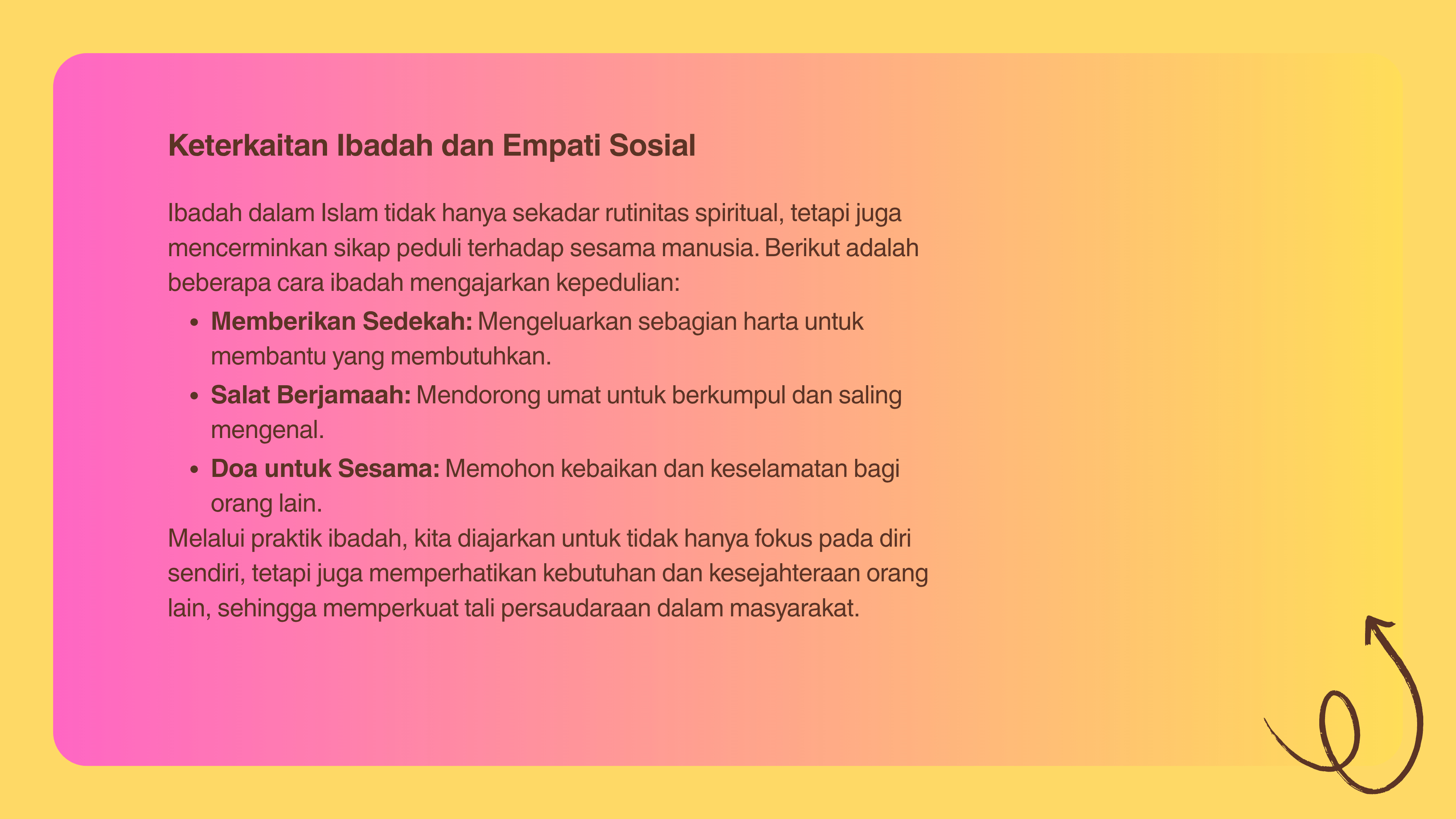 Keterkaitan Ibadah dan Empati Sosial

Ibadah dalam Islam tidak hanya sekadar rutinitas spiritual, tetapi juga mencerminkan sikap peduli terhadap sesama manusia. Berikut adalah beberapa cara ibadah mengajarkan kepedulian:

• Memberikan Sedekah: Mengeluarkan sebagian harta untuk membantu yang membutuhkan.
• Salat Berjamaah: Mendorong umat untuk berkumpul dan saling mengenal.
• Doa untuk Sesama: Memohon kebaikan dan keselamatan bagi orang lain.

Melalui praktik ibadah, kita diajarkan untuk tidak hanya fokus pada diri sendiri, tetapi juga memperhatikan kebutuhan dan kesejahteraan orang lain, sehingga memperkuat tali persaudaraan dalam masyarakat.